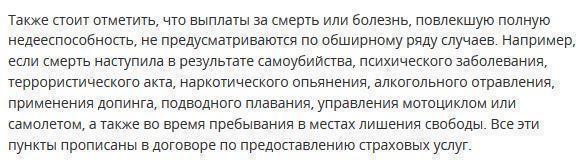 Также стоит отметить, что выплаты за смерть или болезнь, повлекшую полную недееспособность, не предусматриваются по обширному ряду случаев. Например, если смерть наступила в результате самоубийства, психического заболевания, террористического акта, наркотического опьянения, алкогольного отравления, применения допинга, подводного плавания, управления мотоциклом или самолетом, а также во время пребывания в местах лишения свободы. Все эти пункты прописаны в договоре по предоставлению страховых услуг.